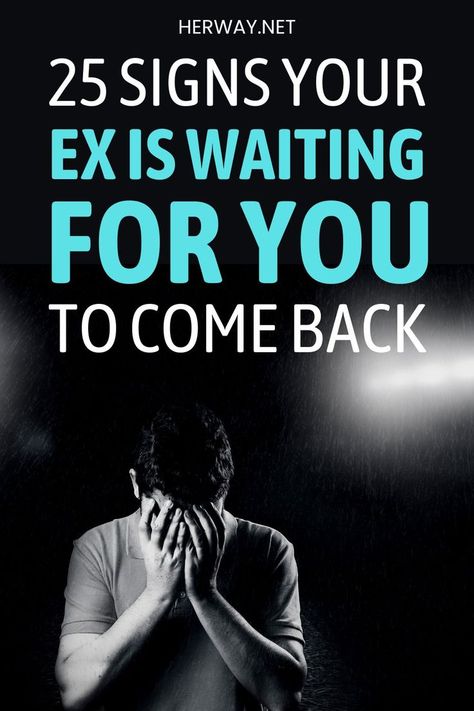 HERWAY.NET

25 SIGNS YOUR EX IS WAITING FOR YOU TO COME BACK